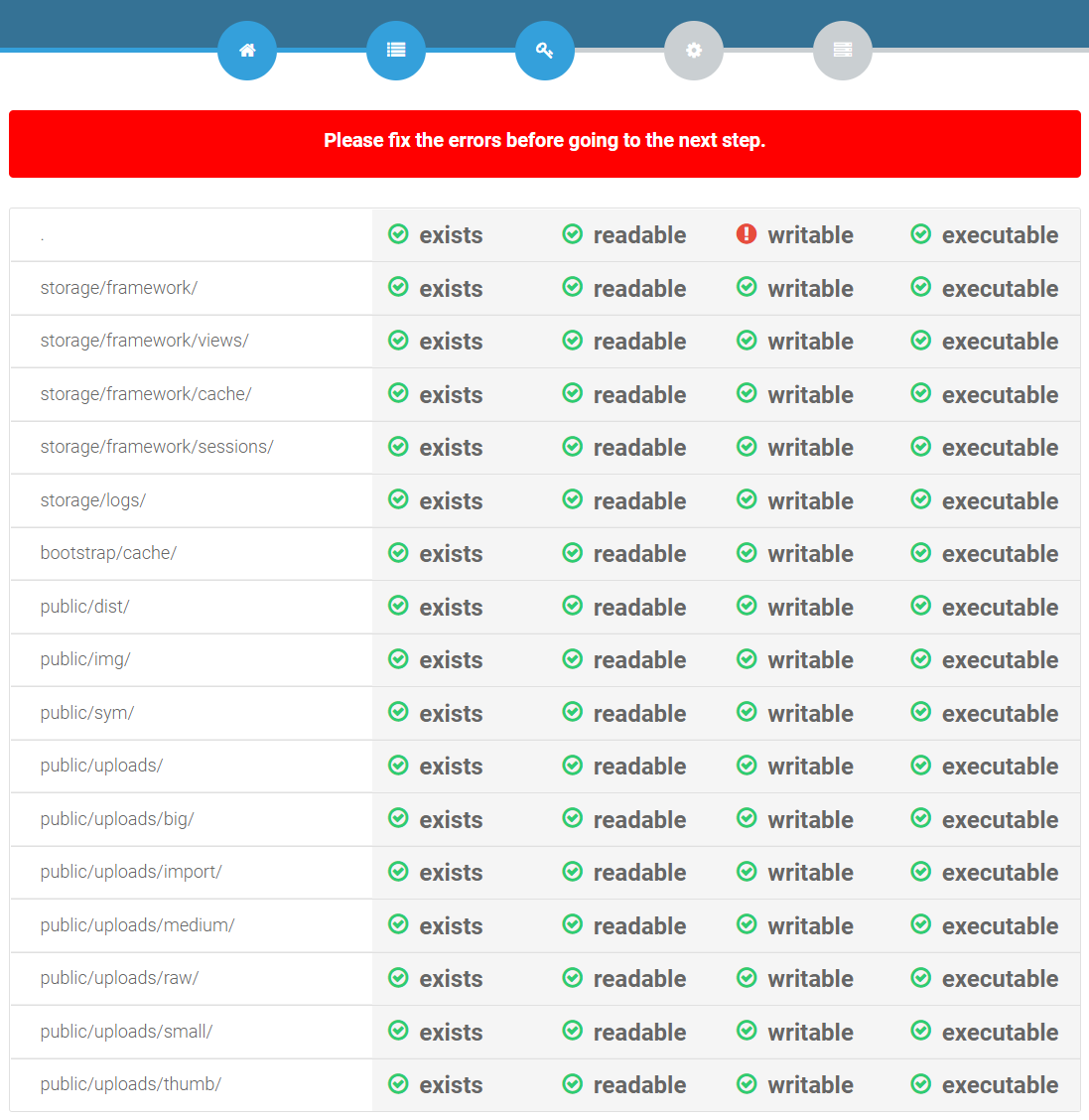 Please fix the errors before going to the next step.

| . | exists | readable | writable | executable |
|---|---|---|---|---|
| storage/framework/ | exists | readable | writable | executable |
| storage/framework/views/ | exists | readable | writable | executable |
| storage/framework/cache/ | exists | readable | writable | executable |
| storage/framework/sessions/ | exists | readable | writable | executable |
| storage/logs/ | exists | readable | writable | executable |
| bootstrap/cache/ | exists | readable | writable | executable |
| public/dist/ | exists | readable | writable | executable |
| public/img/ | exists | readable | writable | executable |
| public/sym/ | exists | readable | writable | executable |
| public/uploads/ | exists | readable | writable | executable |
| public/uploads/big/ | exists | readable | writable | executable |
| public/uploads/import/ | exists | readable | writable | executable |
| public/uploads/medium/ | exists | readable | writable | executable |
| public/uploads/raw/ | exists | readable | writable | executable |
| public/uploads/small/ | exists | readable | writable | executable |
| public/uploads/thumb/ | exists | readable | writable | executable |